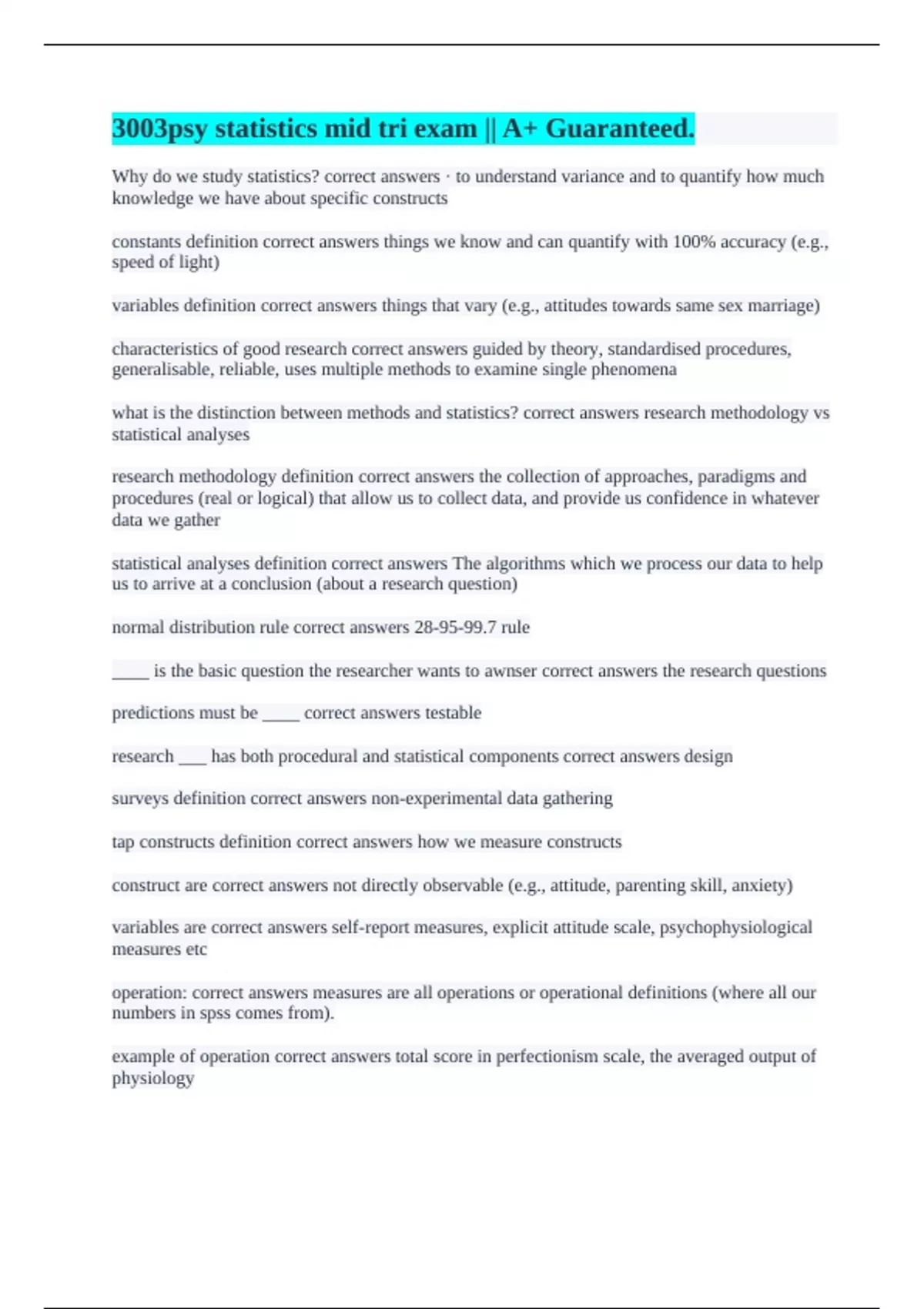 3003psy statistics mid tri exam || A+ Guaranteed.

Why do we study statistics? correct answers · to understand variance and to quantify how much knowledge we have about specific constructs

constants definition correct answers things we know and can quantify with 100% accuracy (e.g., speed of light)

variables definition correct answers things that vary (e.g., attitudes towards same sex marriage)

characteristics of good research correct answers guided by theory, standardised procedures, generalisable, reliable, uses multiple methods to examine single phenomena

what is the distinction between methods and statistics? correct answers research methodology vs statistical analyses

research methodology definition correct answers the collection of approaches, paradigms and procedures (real or logical) that allow us to collect data, and provide us confidence in whatever data we gather

statistical analyses definition correct answers The algorithms which we process our data to help us to arrive at a conclusion (about a research question)

normal distribution rule correct answers 28-95-99.7 rule

____ is the basic question the researcher wants to awnser correct answers the research questions

predictions must be ____ correct answers testable

research ___ has both procedural and statistical components correct answers design

surveys definition correct answers non-experimental data gathering

tap constructs definition correct answers how we measure constructs

construct are correct answers not directly observable (e.g., attitude, parenting skill, anxiety)

variables are correct answers self-report measures, explicit attitude scale, psychophysiological measures etc

operation: correct answers measures are all operations or operational definitions (where all our numbers in spss comes from).

example of operation correct answers total score in perfectionism scale, the averaged output of physiology